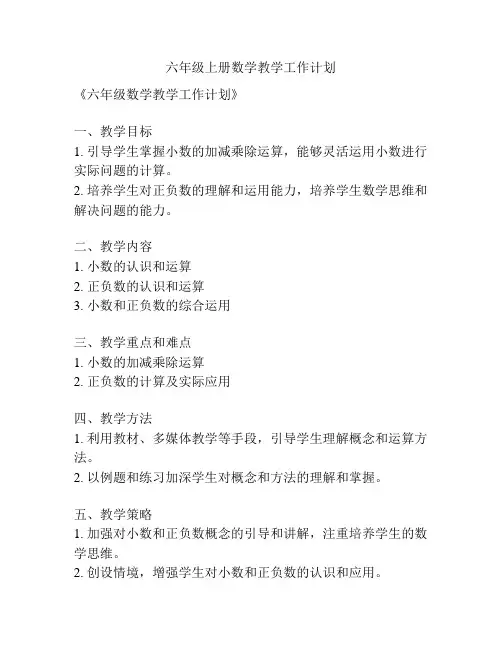 六年级上册数学教学工作计划

《六年级数学教学工作计划》

一、教学目标
1. 引导学生掌握小数的加减乘除运算，能够灵活运用小数进行实际问题的计算。
2. 培养学生对正负数的理解和运用能力，培养学生数学思维和解决问题的能力。

二、教学内容
1. 小数的认识和运算
2. 正负数的认识和运算
3. 小数和正负数的综合运用

三、教学重点和难点
1. 小数的加减乘除运算
2. 正负数的计算及实际应用

四、教学方法
1. 利用教材、多媒体教学等手段，引导学生理解概念和运算方法。
2. 以例题和练习加深学生对概念和方法的理解和掌握。

五、教学策略
1. 加强对小数和正负数概念的引导和讲解，注重培养学生的数学思维。
2. 创设情境，增强学生对小数和正负数的认识和应用。